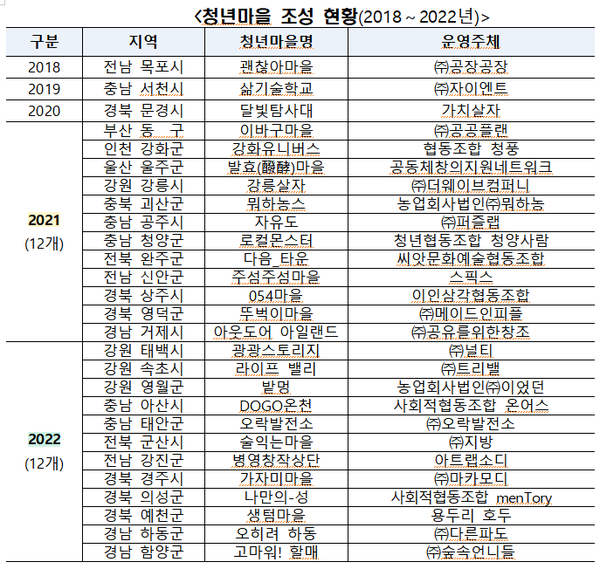 <청년마을 조성 현황(2018 ~ 2022년)>

| 구분 | 지역 | 청년마을명 | 운영주체 |
|---|---|---|---|
| 2018 | 전남 목포시 | 괜찮아마을 | ㈜공장공장 |
| 2019 | 충남 서천시 | 삶기술학교 | ㈜자이엔트 |
| 2020 | 경북 문경시 | 달빛탐사대 | 가치살자 |
| 2021 (12개) | 부산 동 구 | 이바구마을 | ㈜공공플랜 |
| | 인천 강화군 | 강화유니버스 | 협동조합 청풍 |
| | 울산 울주군 | 발효(醱酵)마을 | 공동체창의지원네트워크 |
| | 강원 강릉시 | 강릉살자 | ㈜더웨이브컴퍼니 |
| | 충북 괴산군 | 뭐하농스 | 농업회사법인㈜뭐하농 |
| | 충남 공주시 | 자유도 | ㈜퍼즐랩 |
| | 충남 청양군 | 로컬몬스터 | 청년협동조합 청양사람 |
| | 전북 완주군 | 다음_타운 | 씨앗문화예술협동조합 |
| | 전남 신안군 | 주섬주섬마을 | 스픽스 |
| | 경북 상주시 | 054마을 | 이인삼각협동조합 |
| | 경북 영덕군 | 뚜벅이마을 | ㈜메이드인피플 |
| | 경남 거제시 | 아웃도어 아일랜드 | ㈜공유를위한창조 |
| 2022 (12개) | 강원 태백시 | 광광스토리지 | ㈜널티 |
| | 강원 속초시 | 라이프 밸리 | ㈜트리밸 |
| | 강원 영월군 | 밭멍 | 농업회사법인㈜이었던 |
| | 충남 아산시 | DOGO온천 | 사회적협동조합 온어스 |
| | 충남 태안군 | 오락발전소 | ㈜오락발전소 |
| | 전북 군산시 | 술익는마을 | ㈜지방 |
| | 전남 강진군 | 병영창작상단 | 아트랩소디 |
| | 경북 경주시 | 가자미마을 | ㈜마카모디 |
| | 경북 의성군 | 나만의-성 | 사회적협동조합 menTory |
| | 경북 예천군 | 생텀마을 | 용두리 호두 |
| | 경남 하동군 | 오히려 하동 | ㈜다른파도 |
| | 경남 함양군 | 고마워! 할매 | ㈜숲속언니들 |